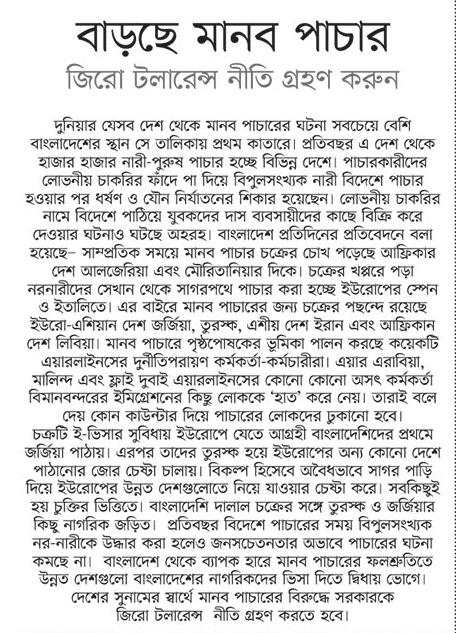 বাড়ছে মানব পাচার
জিরো টলারেন্স নীতি গ্রহণ করুন

দুনিয়ার যেসব দেশ থেকে মানব পাচারের ঘটনা সবচেয়ে বেশি বাংলাদেশের স্থান সে তালিকায় প্রথম কাতারে। প্রতিবছর এ দেশ থেকে হাজার হাজার নারী-পুরুষ পাচার হচ্ছে বিভিন্ন দেশে। পাচারকারীদের লোভনীয় চাকরির ফাঁদে পা দিয়ে বিপুলসংখ্যক নারী বিদেশে পাচার হওয়ার পর ধর্ষণ ও যৌন নির্যাতনের শিকার হয়েছেন। লোভনীয় চাকরির নামে বিদেশে পাঠিয়ে যুবকদের দাস ব্যবসায়ীদের কাছে বিক্রি করে দেওয়ার ঘটনাও ঘটছে অহরহ। বাংলাদেশ প্রতিদিনের প্রতিবেদনে বলা হয়েছে– সাম্প্রতিক সময়ে মানব পাচার চক্রের চোখ পড়েছে আফ্রিকার দেশ আলজেরিয়া এবং মৌরিতানিয়ার দিকে। চক্রের খপ্পরে পড়া নরনারীদের সেখান থেকে সাগরপথে পাচার করা হচ্ছে ইউরোপের স্পেন ও ইতালিতে। এর বাইরে মানব পাচারের জন্য চক্রের পছন্দে রয়েছে ইউরো-এশিয়ান দেশ জর্জিয়া, তুরস্ক, এশীয় দেশ ইরান এবং আফ্রিকান দেশ লিবিয়া। মানব পাচারে পৃষ্ঠপোষকের ভূমিকা পালন করছে কয়েকটি এয়ারলাইনসের দুর্নীতিপরায়ণ কর্মকর্তা-কর্মচারীরা। এয়ার এরাবিয়া, মালিন্দ এবং ফ্লাই দুবাই এয়ারলাইনসের কোনো কোনো অসৎ কর্মকর্তা বিমানবন্দরের ইমিগ্রেশনের কিছু লোককে 'হাত' করে নেয়। তারাই বলে দেয় কোন কাউন্টার দিয়ে পাচারের লোকদের ঢুকানো হবে। চক্রটি ই-ভিসার সুবিধায় ইউরোপে যেতে আগ্রহী বাংলাদেশিদের প্রথমে জর্জিয়া পাঠায়। এরপর তাদের তুরস্ক হয়ে ইউরোপের অন্য কোনো দেশে পাঠানোর জোর চেষ্টা চালায়। বিকল্প হিসেবে অবৈধভাবে সাগর পাড়ি দিয়ে ইউরোপের উন্নত দেশগুলোতে নিয়ে যাওয়ার চেষ্টা করে। সবকিছুই হয় চুক্তির ভিত্তিতে। বাংলাদেশি দালাল চক্রের সঙ্গে তুরস্ক ও জর্জিয়ার কিছু নাগরিক জড়িত। প্রতিবছর বিদেশে পাচারের সময় বিপুলসংখ্যক নর-নারীকে উদ্ধার করা হলেও জনসচেতনতার অভাবে পাচারের ঘটনা কমছে না। বাংলাদেশ থেকে ব্যাপক হারে মানব পাচারের ফলশ্রুতিতে উন্নত দেশগুলো বাংলাদেশের নাগরিকদের ভিসা দিতে দ্বিধায় ভোগে। দেশের সুনামের স্বার্থে মানব পাচারের বিরুদ্ধে সরকারকে জিরো টলারেন্স নীতি গ্রহণ করতে হবে।